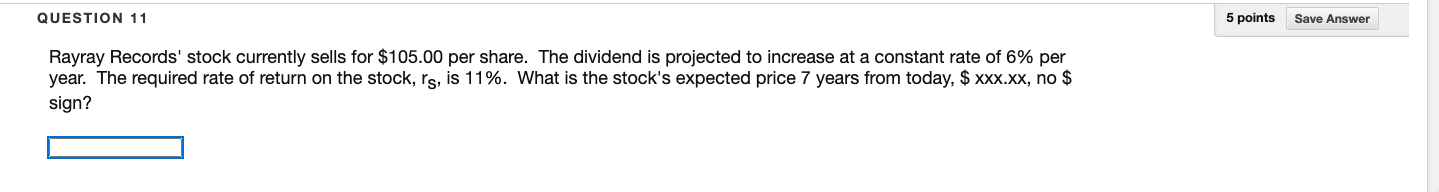 QUESTION 11

5 points Save Answer

Rayray Records' stock currently sells for \$105.00 per share. The dividend is projected to increase at a constant rate of 6% per year. The required rate of return on the stock, $r_S$, is 11%. What is the stock's expected price 7 years from today, \$ xxx.xx, no \$ sign?